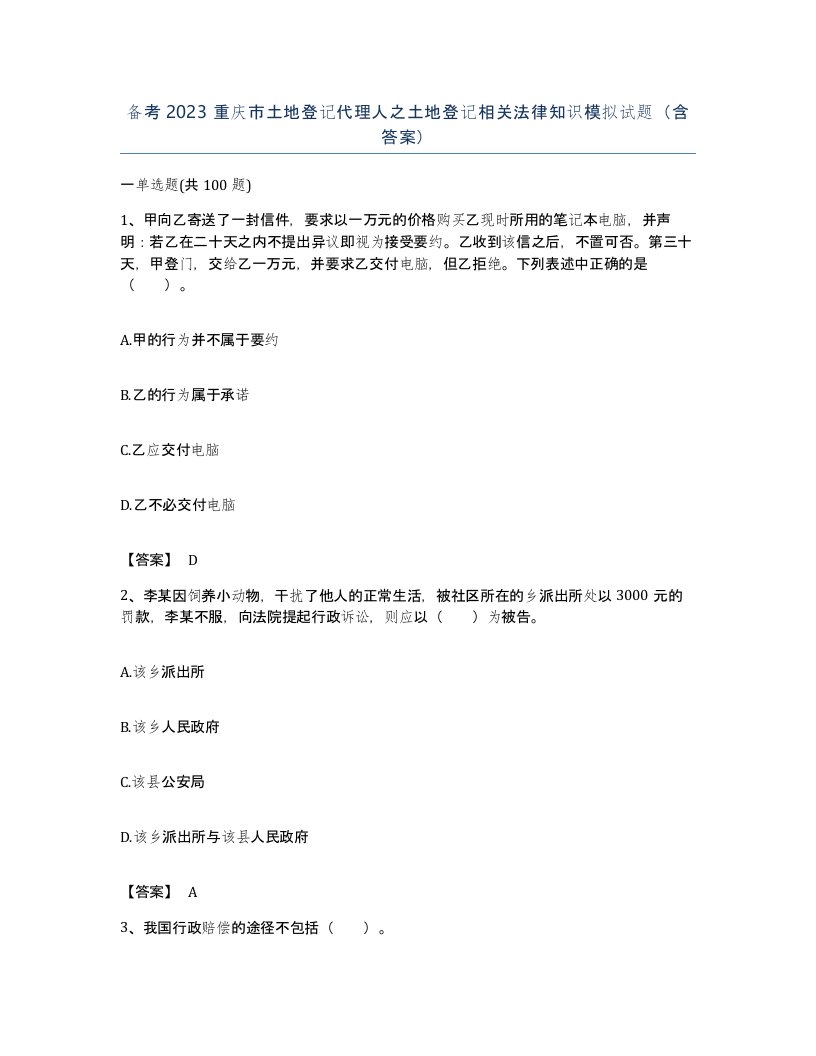 备考 2023 重庆市土地登记代理人之土地登记相关法律知识模拟试题（含答案）

一单选题(共 100 题)

1、甲向乙寄送了一封信件，要求以一万元的价格购买乙现时所用的笔记本电脑，并声明：若乙在二十天之内不提出异议即视为接受要约。乙收到该信之后，不置可否。第三十天，甲登门，交给乙一万元，并要求乙交付电脑，但乙拒绝。下列表述中正确的是（　）。

A.甲的行为并不属于要约

B.乙的行为属于承诺

C.乙应交付电脑

D.乙不必交付电脑

【答案】 D

2、李某因饲养小动物，干扰了他人的正常生活，被社区所在的乡派出所处以 3000 元的罚款，李某不服，向法院提起行政诉讼，则应以（　）为被告。

A.该乡派出所

B.该乡人民政府

C.该县公安局

D.该乡派出所与该县人民政府

【答案】 A

3、我国行政赔偿的途径不包括（　）。